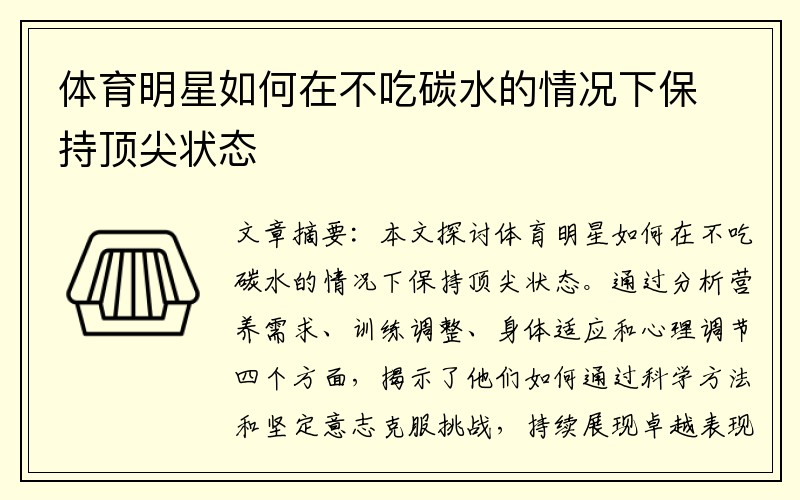 体育明星如何在不吃碳水的情况下保持顶尖状态

文章摘要：本文探讨体育明星如何在不吃碳水的情况下保持顶尖状态。通过分析营养需求、训练调整、身体适应和心理调节四个方面，揭示了他们如何通过科学方法和坚定意志克服挑战，持续展现卓越表现